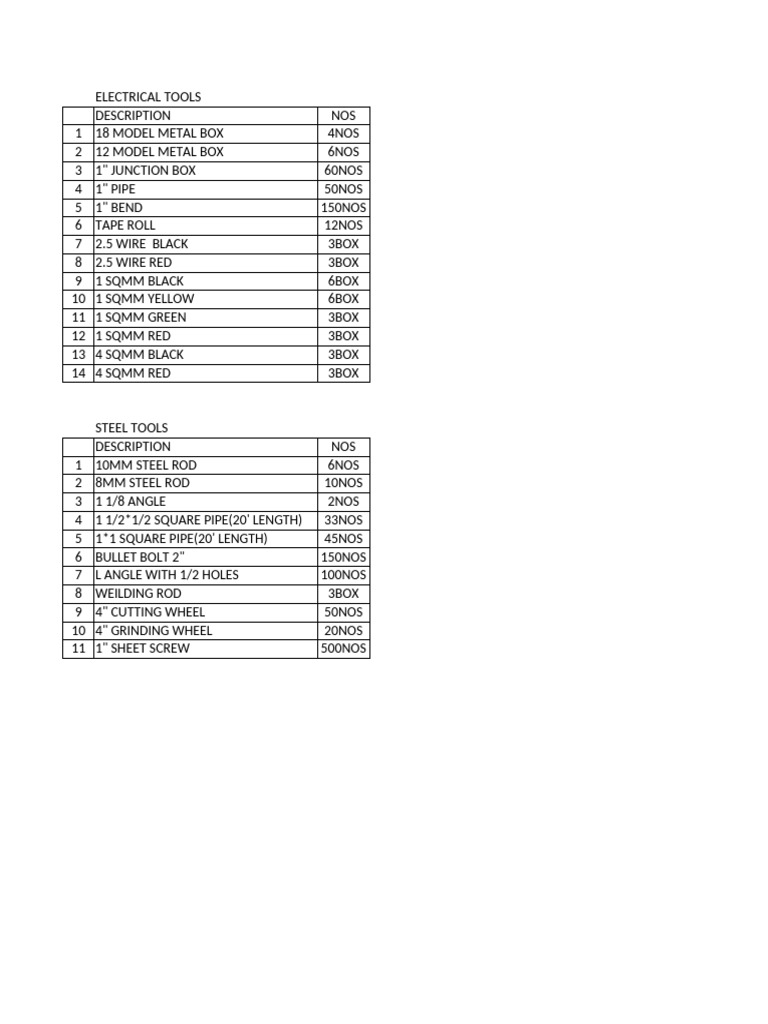 ELECTRICAL TOOLS

| | DESCRIPTION | NOS |
|---|---|---|
| 1 | 18 MODEL METAL BOX | 4NOS |
| 2 | 12 MODEL METAL BOX | 6NOS |
| 3 | 1" JUNCTION BOX | 60NOS |
| 4 | 1" PIPE | 50NOS |
| 5 | 1" BEND | 150NOS |
| 6 | TAPE ROLL | 12NOS |
| 7 | 2.5 WIRE BLACK | 3BOX |
| 8 | 2.5 WIRE RED | 3BOX |
| 9 | 1 SQMM BLACK | 6BOX |
| 10 | 1 SQMM YELLOW | 6BOX |
| 11 | 1 SQMM GREEN | 3BOX |
| 12 | 1 SQMM RED | 3BOX |
| 13 | 4 SQMM BLACK | 3BOX |
| 14 | 4 SQMM RED | 3BOX |

STEEL TOOLS

| | DESCRIPTION | NOS |
|---|---|---|
| 1 | 10MM STEEL ROD | 6NOS |
| 2 | 8MM STEEL ROD | 10NOS |
| 3 | 1 1/8 ANGLE | 2NOS |
| 4 | 1 1/2*1/2 SQUARE PIPE(20' LENGTH) | 33NOS |
| 5 | 1*1 SQUARE PIPE(20' LENGTH) | 45NOS |
| 6 | BULLET BOLT 2" | 150NOS |
| 7 | L ANGLE WITH 1/2 HOLES | 100NOS |
| 8 | WEILDING ROD | 3BOX |
| 9 | 4" CUTTING WHEEL | 50NOS |
| 10 | 4" GRINDING WHEEL | 20NOS |
| 11 | 1" SHEET SCREW | 500NOS |